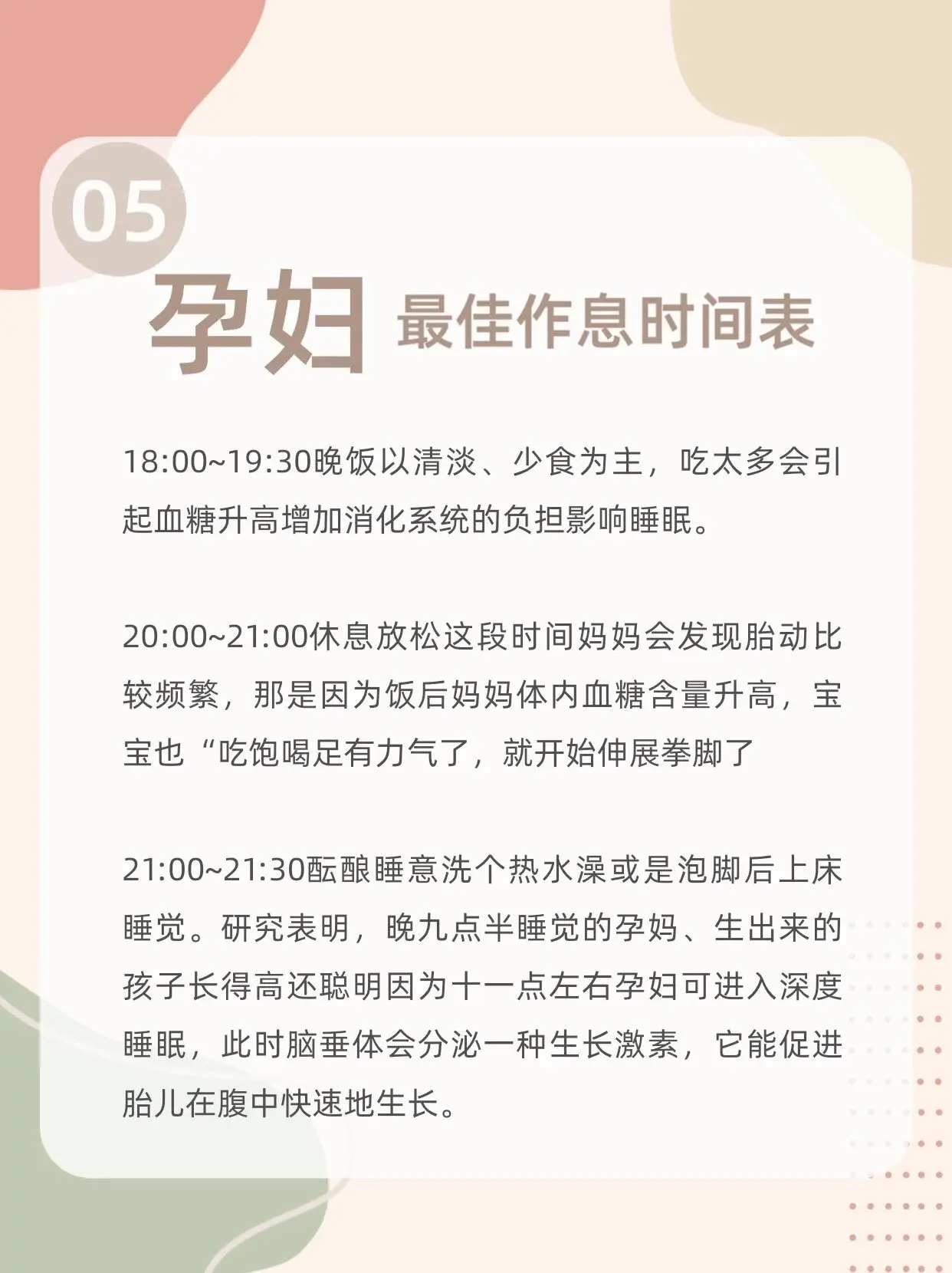 05

孕妇 最佳作息时间表

18:00~19:30晚饭以清淡、少食为主，吃太多会引起血糖升高增加消化系统的负担影响睡眠。

20:00~21:00休息放松这段时间妈妈会发现胎动比较频繁，那是因为饭后妈妈体内血糖含量升高，宝宝也“吃饱喝足有力气了，就开始伸展拳脚了

21:00~21:30酝酿睡意洗个热水澡或是泡脚后上床睡觉。研究表明，晚九点半睡觉的孕妈、生出来的孩子长得高还聪明因为十一点左右孕妇可进入深度睡眠，此时脑垂体会分泌一种生长激素，它能促进胎儿在腹中快速地生长。